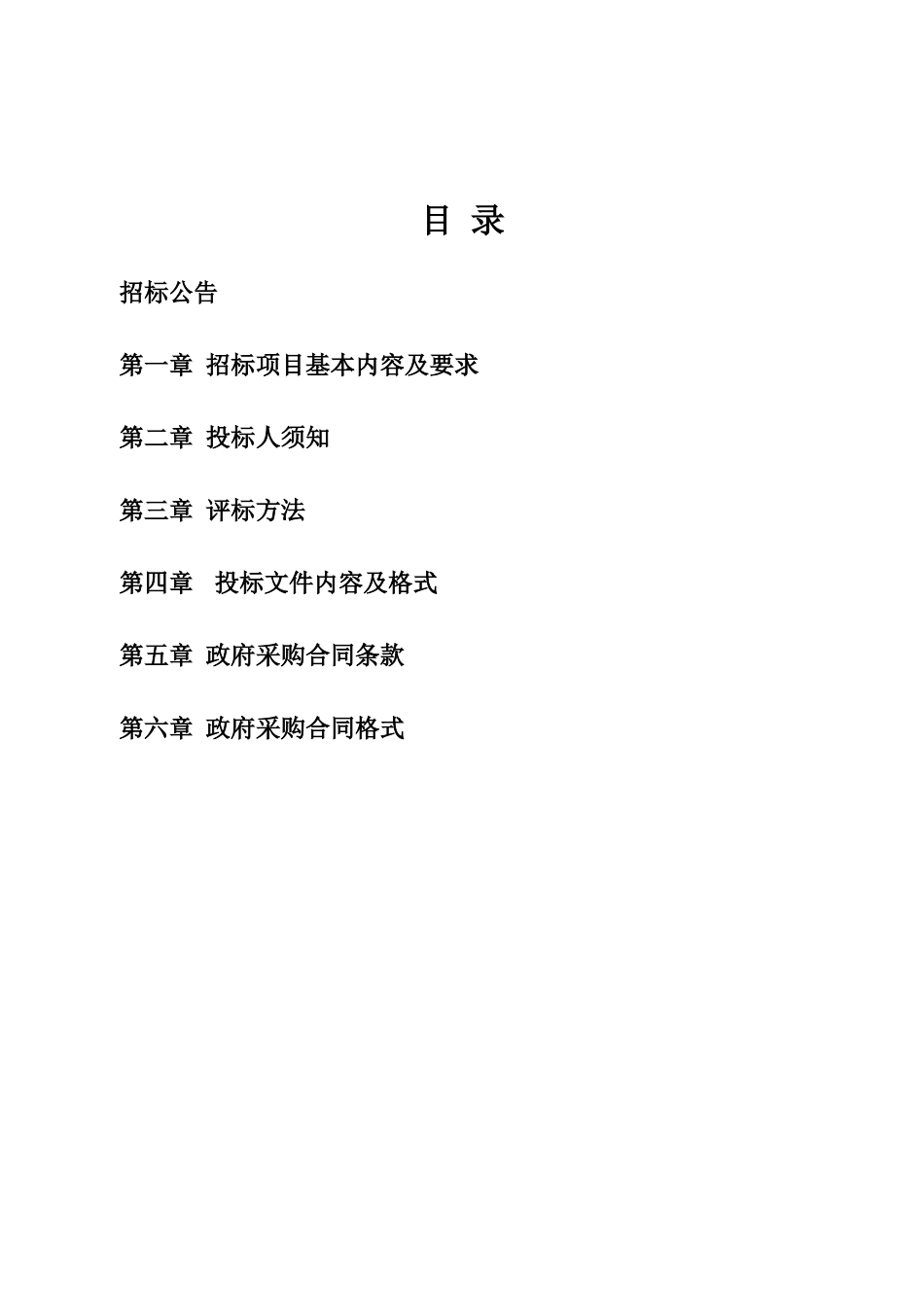 目 录

招标公告

第一章 招标项目基本内容及要求

第二章 投标人须知

第三章 评标方法

第四章  投标文件内容及格式

第五章 政府采购合同条款

第六章 政府采购合同格式